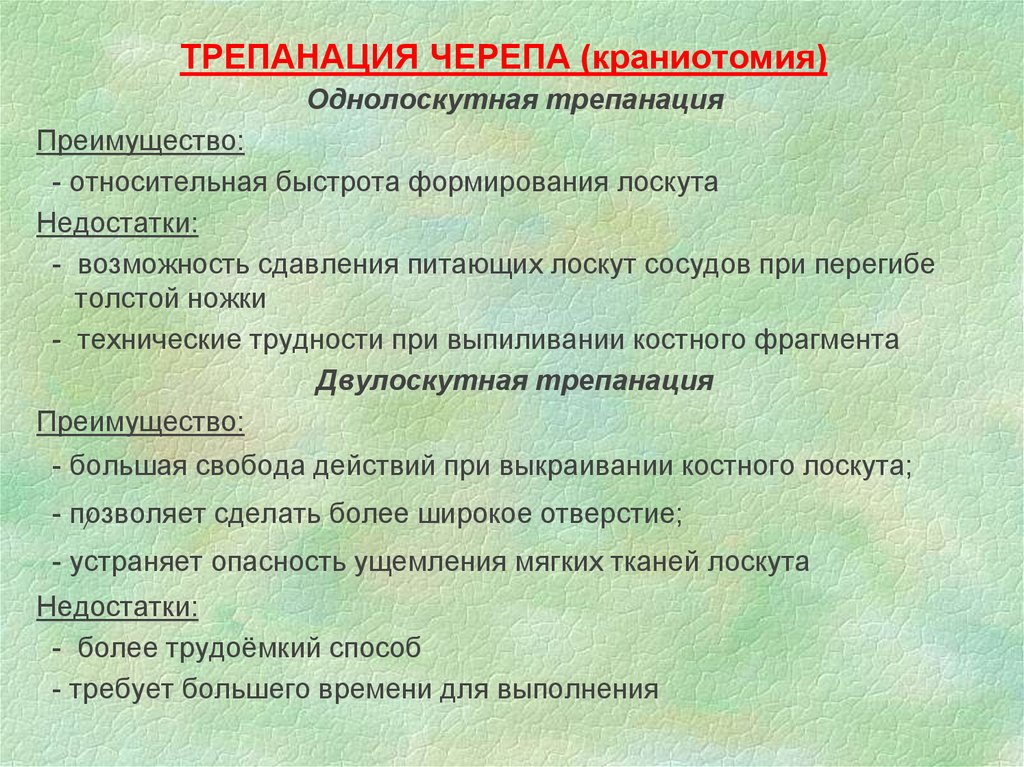 ТРЕПАНАЦИЯ ЧЕРЕПА (краниотомия)

Однолоскутная трепанация

Преимущество:

- относительная быстрота формирования лоскута

Недостатки:

- возможность сдавления питающих лоскут сосудов при перегибе толстой ножки

- технические трудности при выпиливании костного фрагмента

Двулоскутная трепанация

Преимущество:

- большая свобода действий при выкраивании костного лоскута;

- позволяет сделать более широкое отверстие;

- устраняет опасность ущемления мягких тканей лоскута

Недостатки:

- более трудоёмкий способ

- требует большего времени для выполнения